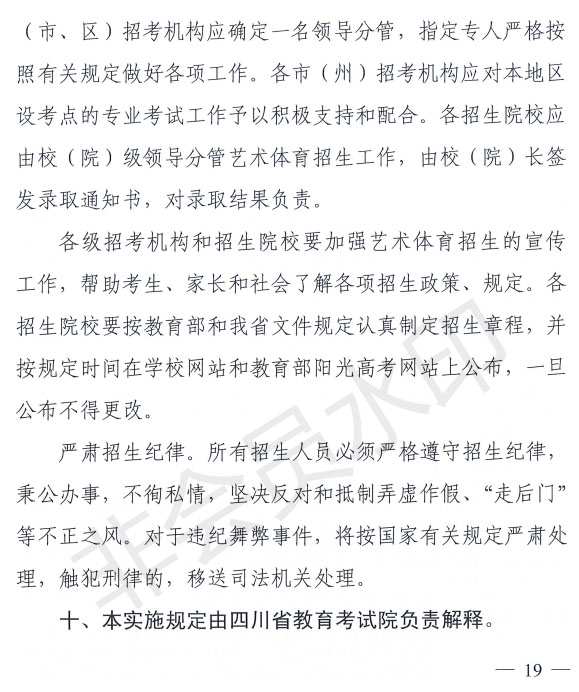 （市、区）招考机构应确定一名领导分管，指定专人严格按照有关规定做好各项工作。各市（州）招考机构应对本地区设考点的专业考试工作予以积极支持和配合。各招生院校应由校（院）级领导分管艺术体育招生工作，由校（院）长签发录取通知书，对录取结果负责。

各级招考机构和招生院校要加强艺术体育招生的宣传工作，帮助考生、家长和社会了解各项招生政策、规定。各招生院校要按教育部和我省文件规定认真制定招生章程，并按规定时间在学校网站和教育部阳光高考网站上公布，一旦公布不得更改。

严肃招生纪律。所有招生人员必须严格遵守招生纪律，秉公办事，不徇私情，坚决反对和抵制弄虚作假、“走后门”等不正之风。对于违纪舞弊事件，将按国家有关规定严肃处理，触犯刑律的，移送司法机关处理。

十、本实施规定由四川省教育考试院负责解释。

非会员水印

— 19 —